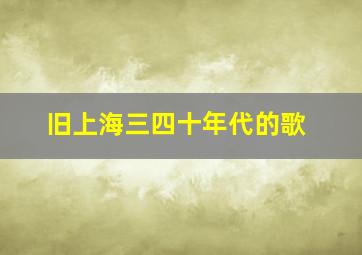 旧上海三四十年代的歌